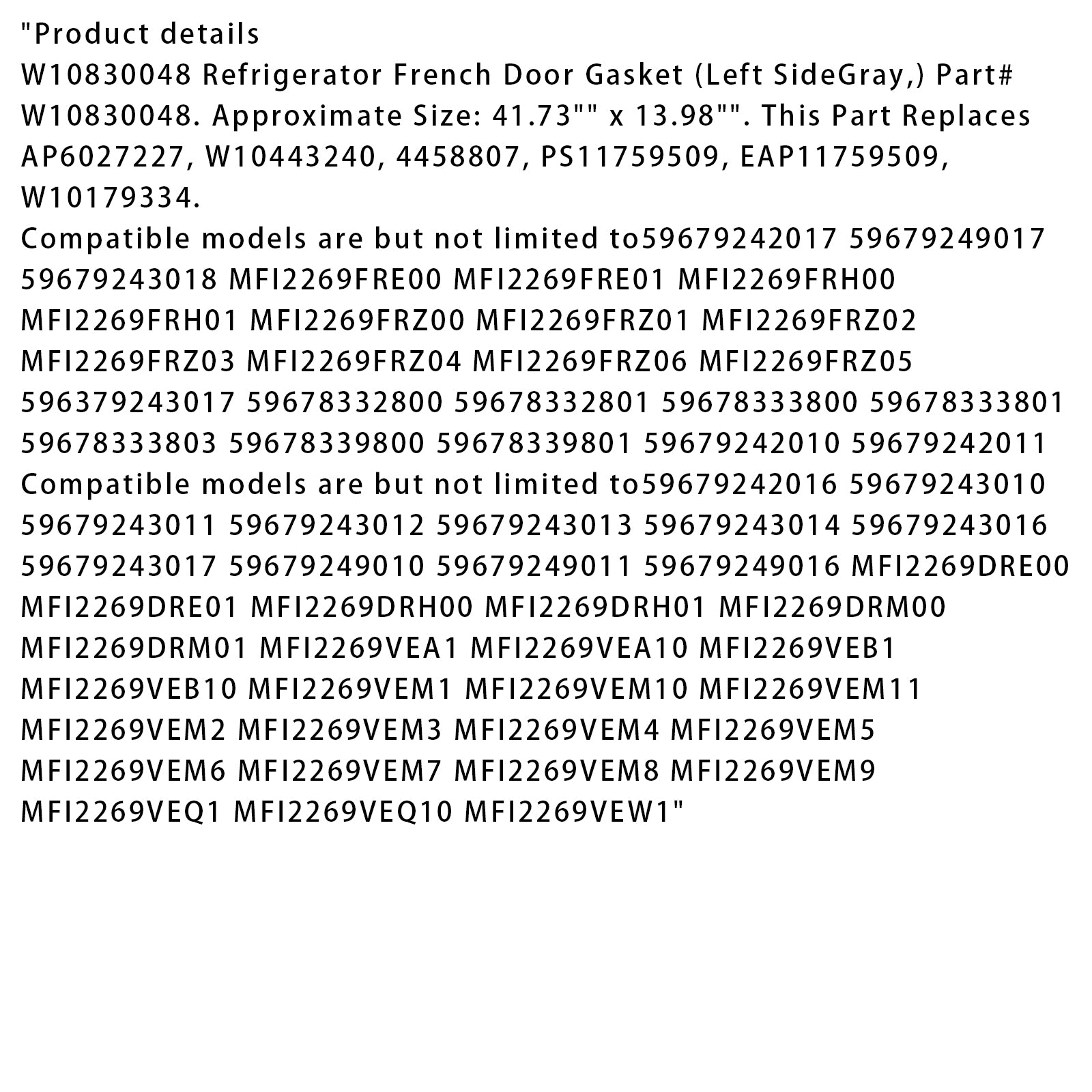 "Product details
W10830048 Refrigerator French Door Gasket (Left SideGray,) Part# W10830048. Approximate Size: 41.73"" x 13.98"". This Part Replaces AP6027227, W10443240, 4458807, PS11759509, EAP11759509, W10179334.
Compatible models are but not limited to59679242017 59679249017 59679243018 MFI2269FRE00 MFI2269FRE01 MFI2269FRH00 MFI2269FRH01 MFI2269FRZ00 MFI2269FRZ01 MFI2269FRZ02 MFI2269FRZ03 MFI2269FRZ04 MFI2269FRZ06 MFI2269FRZ05 596379243017 59678332800 59678332801 59678333800 59678333801 59678333803 59678339800 59678339801 59679242010 59679242011
Compatible models are but not limited to59679242016 59679243010 59679243011 59679243012 59679243013 59679243014 59679243016 59679243017 59679249010 59679249011 59679249016 MFI2269DRE00 MFI2269DRE01 MFI2269DRH00 MFI2269DRH01 MFI2269DRM00 MFI2269DRM01 MFI2269VEA1 MFI2269VEA10 MFI2269VEB1 MFI2269VEB10 MFI2269VEM1 MFI2269VEM10 MFI2269VEM11 MFI2269VEM2 MFI2269VEM3 MFI2269VEM4 MFI2269VEM5 MFI2269VEM6 MFI2269VEM7 MFI2269VEM8 MFI2269VEM9 MFI2269VEQ1 MFI2269VEQ10 MFI2269VEW1"